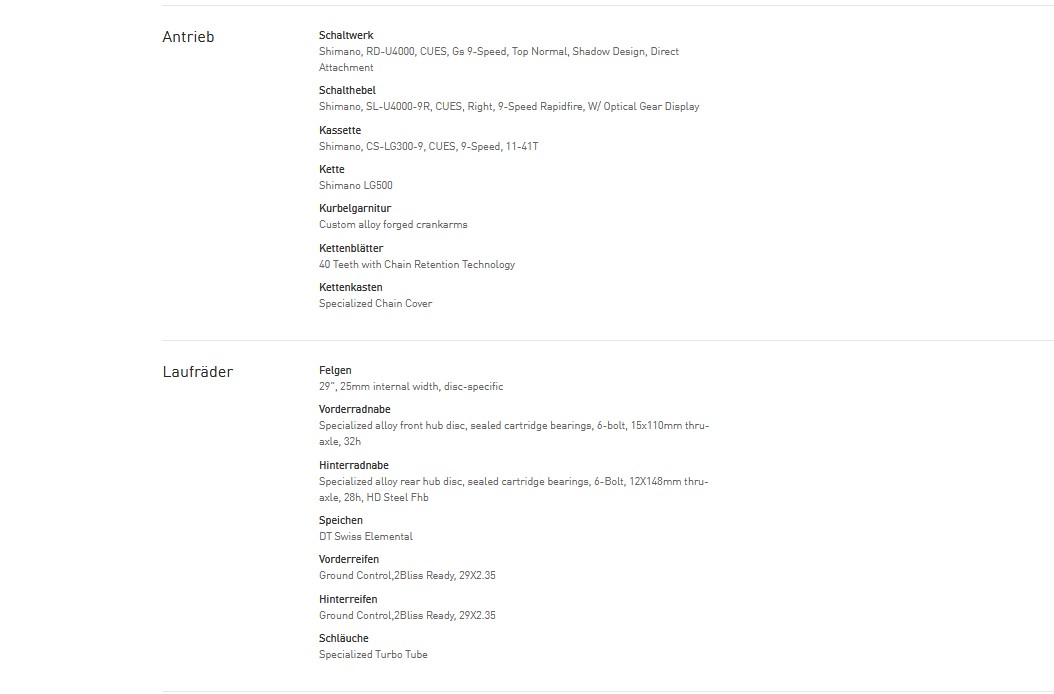 Antrieb

Schaltwerk
Shimano, RD-U4000, CUES, Gs 9-Speed, Top Normal, Shadow Design, Direct Attachment

Schalthebel
Shimano, SL-U4000-9R, CUES, Right, 9-Speed Rapidfire, W/ Optical Gear Display

Kassette
Shimano, CS-LG300-9, CUES, 9-Speed, 11-41T

Kette
Shimano LG500

Kurbelgarnitur
Custom alloy forged crankarms

Kettenblätter
40 Teeth with Chain Retention Technology

Kettenkasten
Specialized Chain Cover

Laufräder

Felgen
29", 25mm internal width, disc-specific

Vorderradnabe
Specialized alloy front hub disc, sealed cartridge bearings, 6-bolt, 15x110mm thru-axle, 32h

Hinterradnabe
Specialized alloy rear hub disc, sealed cartridge bearings, 6-Bolt, 12X148mm thru-axle, 28h, HD Steel Fhb

Speichen
DT Swiss Elemental

Vorderreifen
Ground Control,2Bliss Ready, 29X2.35

Hinterreifen
Ground Control,2Bliss Ready, 29X2.35

Schläuche
Specialized Turbo Tube